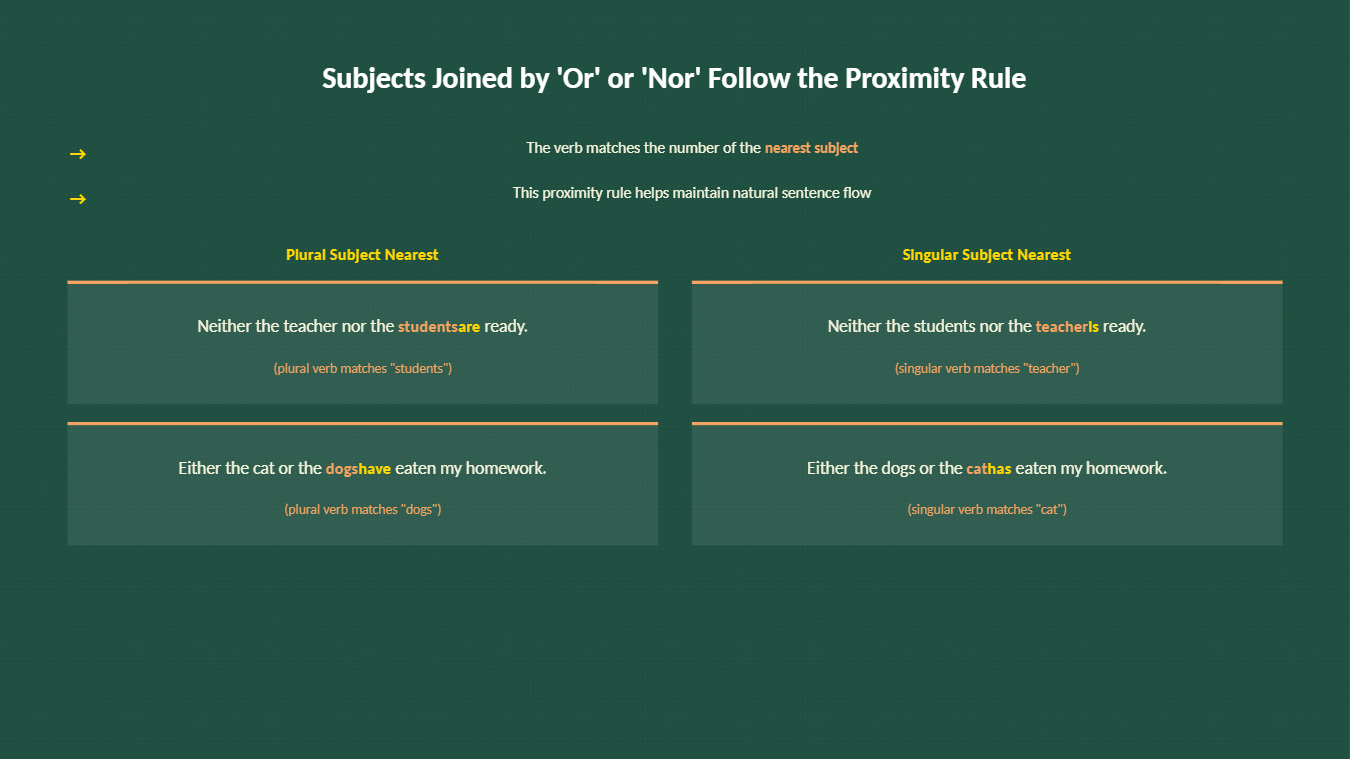 Subjects Joined by 'Or' or 'Nor' Follow the Proximity Rule

→ The verb matches the number of the nearest subject

→ This proximity rule helps maintain natural sentence flow

Plural Subject Nearest

Neither the teacher nor the studentsare ready.

(plural verb matches "students")

Either the cat or the dogshave eaten my homework.

(plural verb matches "dogs")

Singular Subject Nearest

Neither the students nor the teacheris ready.

(singular verb matches "teacher")

Either the dogs or the cathas eaten my homework.

(singular verb matches "cat")